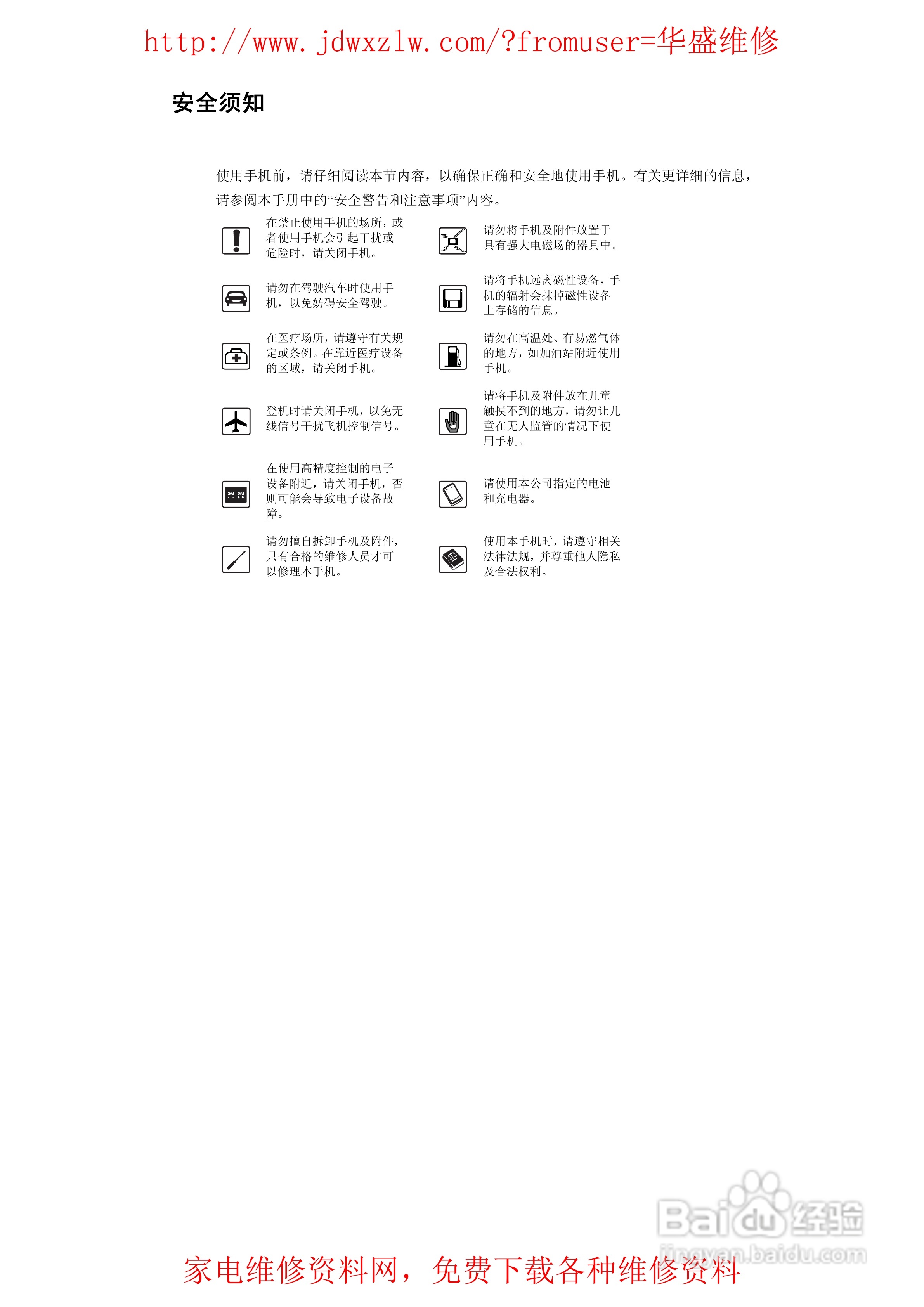 http://www.jdwxzlw.com/?fromuser=华盛维修

安全须知

使用手机前，请仔细阅读本节内容，以确保正确和安全地使用手机。有关更详细的信息，请参阅本手册中的“安全警告和注意事项”内容。

在禁止使用手机的场所，或者使用手机会引起干扰或危险时，请关闭手机。

请勿在驾驶汽车时使用手机，以免妨碍安全驾驶。

在医疗场所，请遵守有关规定或条例。在靠近医疗设备的区域，请关闭手机。

登机时请关闭手机，以免无线信号干扰飞机控制信号。

在使用高精度控制的电子设备附近，请关闭手机，否则可能会导致电子设备故障。

请勿擅自拆卸手机及附件，只有合格的维修人员才可以修理本手机。

请勿将手机及附件放置于具有强大电磁场的器具中。

请将手机远离磁性设备，手机的辐射会抹掉磁性设备上存储的信息。

请勿在高温处、有易燃气体的地方，如加油站附近使用手机。

请将手机及附件放在儿童触摸不到的地方，请勿让儿童在无人监管的情况下使用手机。

请使用本公司指定的电池和充电器。

使用本手机时，请遵守相关法律法规，并尊重他人隐私及合法权利。

家电维修资料网，免费下载各种维修资料

Baidu经验
jingyan.baidu.com